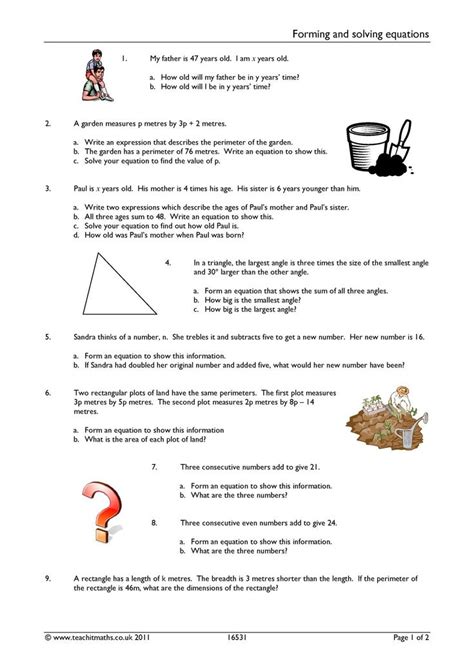 Forming and solving equations

1. My father is 47 years old. I am $x$ years old.

a. How old will my father be in y years' time?
b. How old will I be in y years' time?

2. A garden measures p metres by 3p + 2 metres.

a. Write an expression that describes the perimeter of the garden.
b. The garden has a perimeter of 76 metres. Write an equation to show this.
c. Solve your equation to find the value of p.

3. Paul is $x$ years old. His mother is 4 times his age. His sister is 6 years younger than him.

a. Write two expressions which describe the ages of Paul's mother and Paul's sister.
b. All three ages sum to 48. Write an equation to show this.
c. Solve your equation to find out how old Paul is.
d. How old was Paul's mother when Paul was born?

4. In a triangle, the largest angle is three times the size of the smallest angle and 30° larger than the other angle.

a. Form an equation that shows the sum of all three angles.
b. How big is the smallest angle?
c. How big is the largest angle?

5. Sandra thinks of a number, n. She trebles it and subtracts five to get a new number. Her new number is 16.

a. Form an equation to show this information.
b. If Sandra had doubled her original number and added five, what would her new number have been?

6. Two rectangular plots of land have the same perimeters. The first plot measures 3p metres by 5p metres. The second plot measures 2p metres by 8p – 14 metres.

a. Form an equation to show this information
b. What is the area of each plot of land?

7. Three consecutive numbers add to give 21.

a. Form an equation to show this information.
b. What are the three numbers?

8. Three consecutive even numbers add to give 24.

a. Form an equation to show this information.
b. What are the three numbers?

9. A rectangle has a length of k metres. The breadth is 3 metres shorter than the length. If the perimeter of the rectangle is 46m, what are the dimensions of the rectangle?

© www.teachitmaths.co.uk 2011 16531 Page 1 of 2